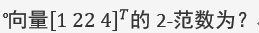 °向量$[1\ 22\ 4]^T$的 2-范数为？